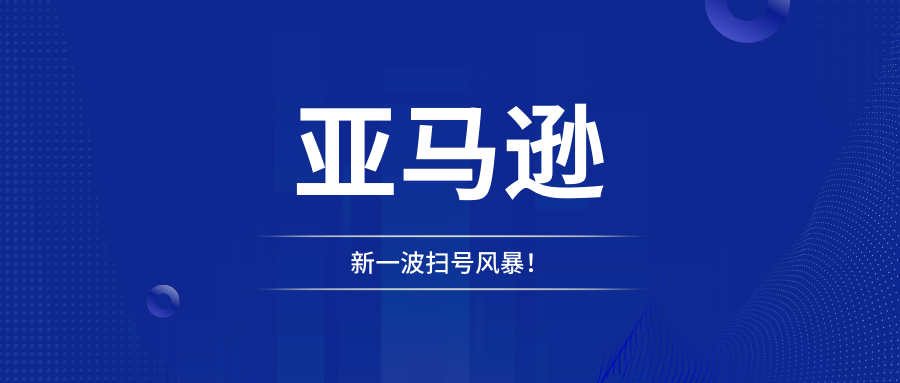 亚马逊

新一波扫号风暴！